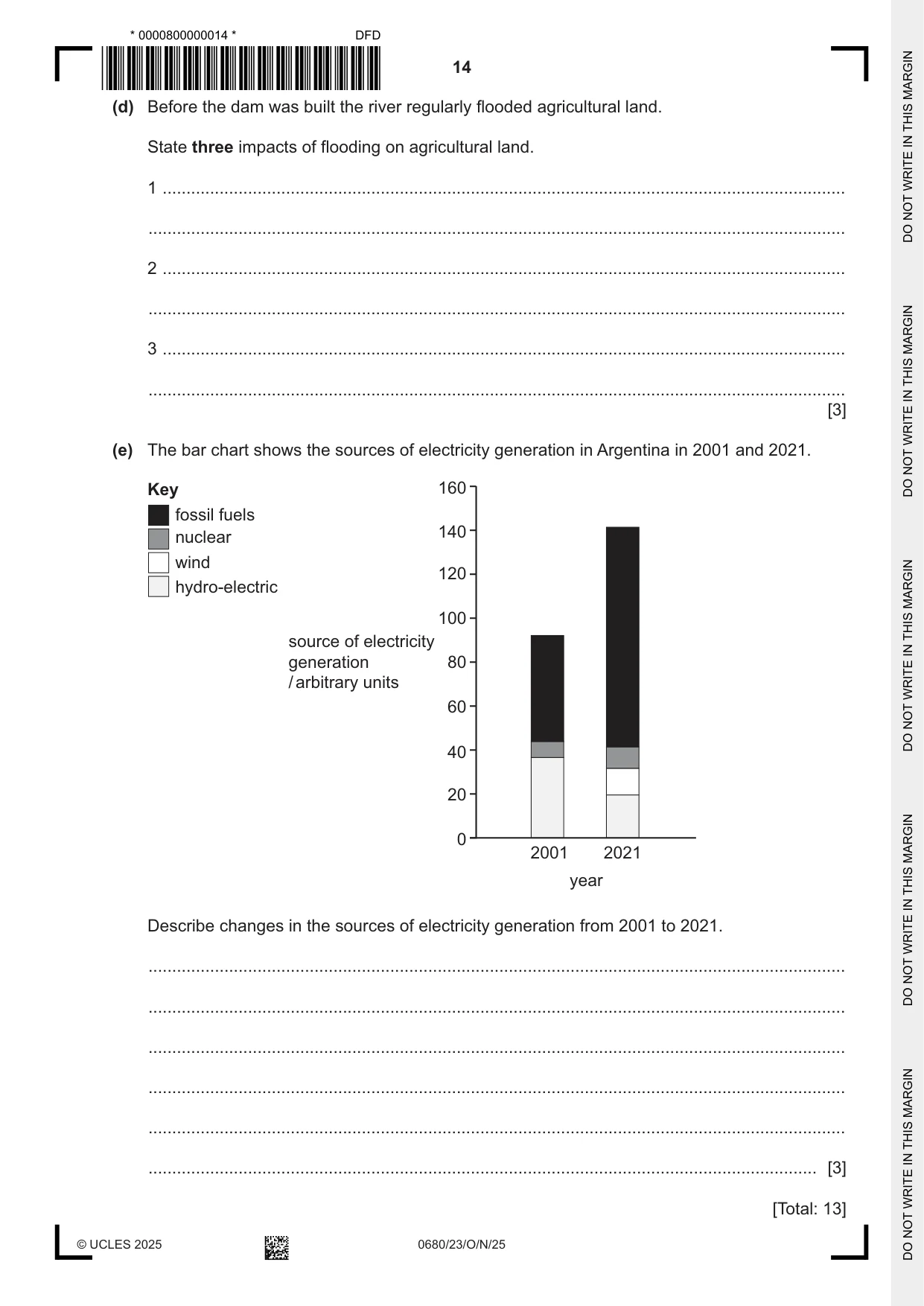 * 0000800000014 *
DFD

14

(d) Before the dam was built the river regularly flooded agricultural land.

State three impacts of flooding on agricultural land.

1 ____

____

2 ____

____

3 ____

____

[3]

(e) The bar chart shows the sources of electricity generation in Argentina in 2001 and 2021.

Key
fossil fuels
nuclear
wind
hydro-electric

source of electricity generation / arbitrary units

160
140
120
100
80
60
40
20
0

2001
2021
year

Describe changes in the sources of electricity generation from 2001 to 2021.

____

____

____

____

____

____ [3]

[Total: 13]

© UCLES 2025

0680/23/O/N/25

DO NOT WRITE IN THIS MARGIN